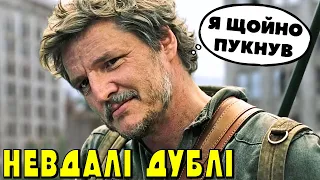 Я ЩОЙНО ПУКНУВ

НЕВДАЛІ ДУБЛІ